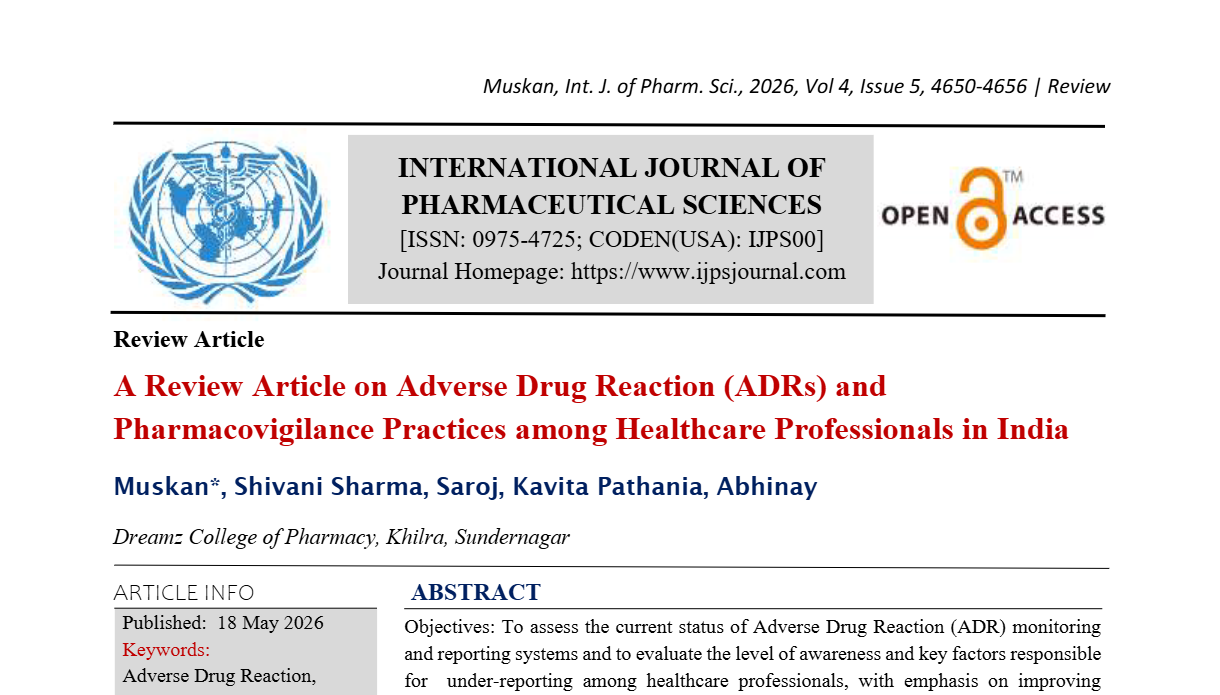 Muskan, Int. J. of Pharm. Sci., 2026, Vol 4, Issue 5, 4650-4656 | Review

INTERNATIONAL JOURNAL OF PHARMACEUTICAL SCIENCES
[ISSN: 0975-4725; CODEN(USA): IJPS00]
Journal Homepage: https://www.ijpsjournal.com

OPEN ACCESS ™

Review Article

A Review Article on Adverse Drug Reaction (ADRs) and Pharmacovigilance Practices among Healthcare Professionals in India

Muskan*, Shivani Sharma, Saroj, Kavita Pathania, Abhinay

Dreamz College of Pharmacy, Khilra, Sundernagar

ARTICLE INFO

Published: 18 May 2026

Keywords:

Adverse Drug Reaction,

ABSTRACT

Objectives: To assess the current status of Adverse Drug Reaction (ADR) monitoring and reporting systems and to evaluate the level of awareness and key factors responsible for under-reporting among healthcare professionals, with emphasis on improving